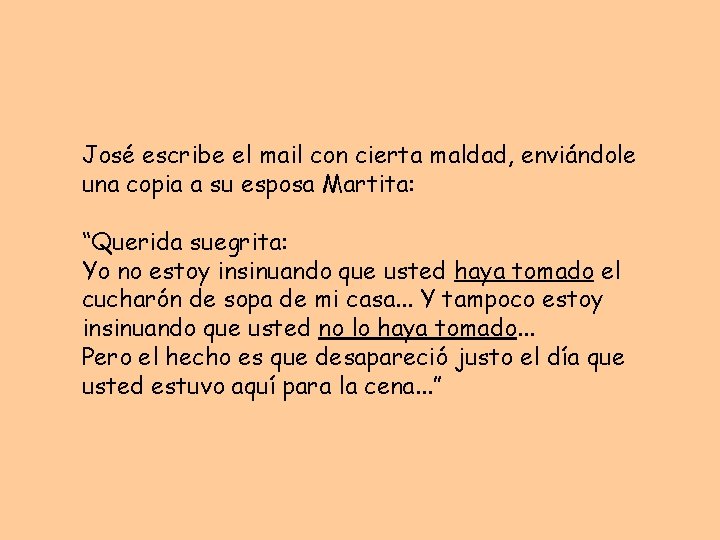 José escribe el mail con cierta maldad, enviándole una copia a su esposa Martita:

“Querida suegrita:
Yo no estoy insinuando que usted haya tomado el cucharón de sopa de mi casa... Y tampoco estoy insinuando que usted no lo haya tomado...
Pero el hecho es que desapareció justo el día que usted estuvo aquí para la cena...”